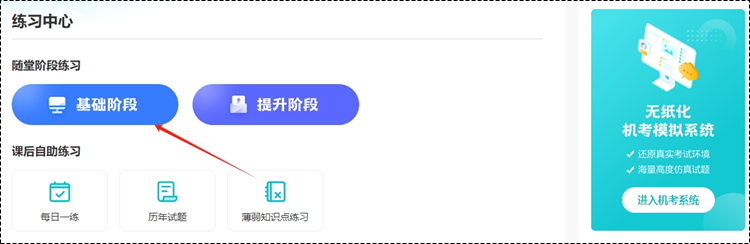 练习中心

随堂阶段练习

基础阶段

提升阶段

课后自助练习

每日一练

历年试题

薄弱知识点练习

无纸化
机考模拟系统

✓ 还原真实考试环境
✓ 海量高度仿真试题

进入机考系统